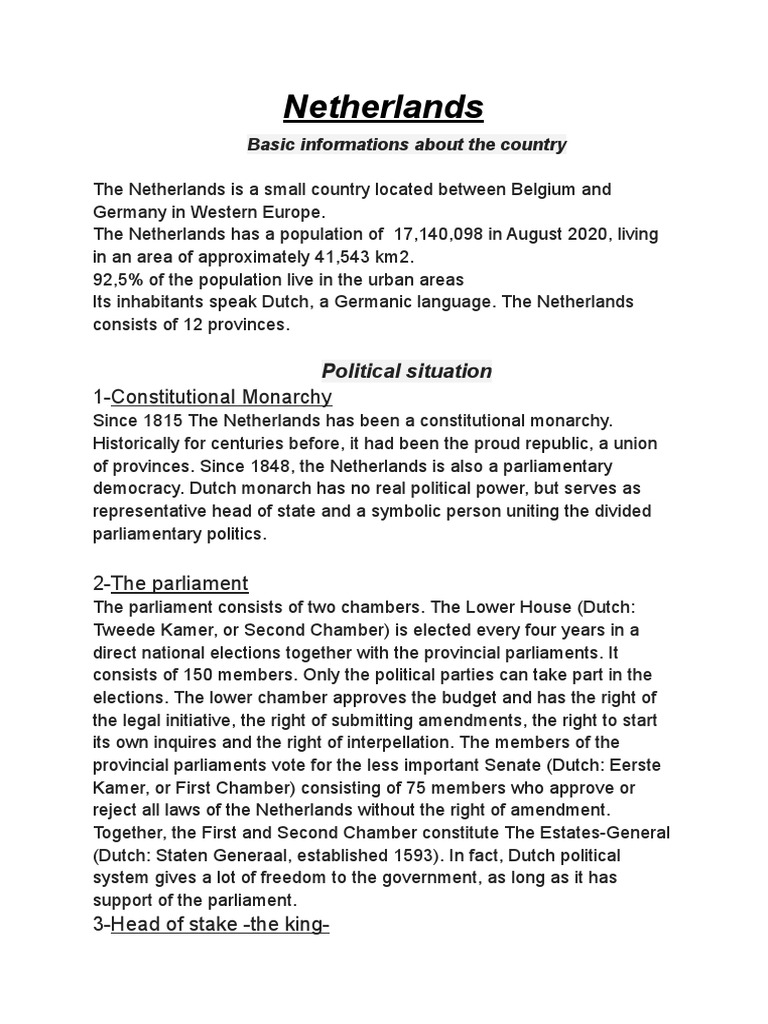 Netherlands

Basic informations about the country

The Netherlands is a small country located between Belgium and Germany in Western Europe.
The Netherlands has a population of 17,140,098 in August 2020, living in an area of approximately 41,543 km2.
92,5% of the population live in the urban areas
Its inhabitants speak Dutch, a Germanic language. The Netherlands consists of 12 provinces.

Political situation

1-Constitutional Monarchy
Since 1815 The Netherlands has been a constitutional monarchy. Historically for centuries before, it had been the proud republic, a union of provinces. Since 1848, the Netherlands is also a parliamentary democracy. Dutch monarch has no real political power, but serves as representative head of state and a symbolic person uniting the divided parliamentary politics.

2-The parliament
The parliament consists of two chambers. The Lower House (Dutch: Tweede Kamer, or Second Chamber) is elected every four years in a direct national elections together with the provincial parliaments. It consists of 150 members. Only the political parties can take part in the elections. The lower chamber approves the budget and has the right of the legal initiative, the right of submitting amendments, the right to start its own inquires and the right of interpellation. The members of the provincial parliaments vote for the less important Senate (Dutch: Eerste Kamer, or First Chamber) consisting of 75 members who approve or reject all laws of the Netherlands without the right of amendment. Together, the First and Second Chamber constitute The Estates-General (Dutch: Staten Generaal, established 1593). In fact, Dutch political system gives a lot of freedom to the government, as long as it has support of the parliament.
3-Head of stake -the king-